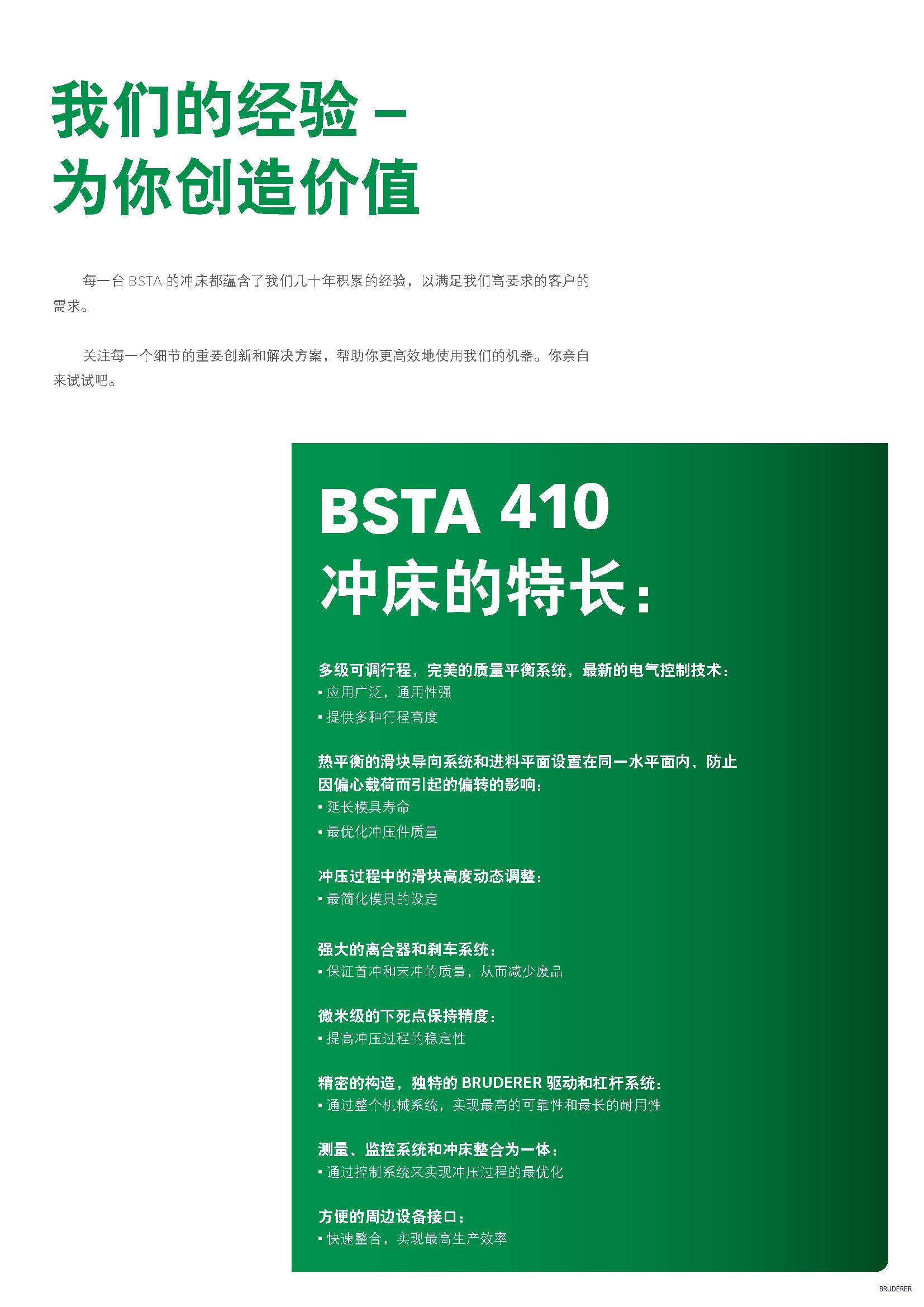 我们的经验 –
为你创造价值

每一台 BSTA 的冲床都蕴含了我们几十年积累的经验，以满足我们高要求的客户的需求。

关注每一个细节的重要创新和解决方案，帮助你更高效地使用我们的机器。你亲自来试试吧。

BSTA 410
冲床的特长：

多级可调行程，完美的质量平衡系统，最新的电气控制技术：
▪ 应用广泛，通用性强
▪ 提供多种行程高度

热平衡的滑块导向系统和进料平面设置在同一水平面内，防止因偏心载荷而引起的偏转的影响：
▪ 延长模具寿命
▪ 最优化冲压件质量

冲压过程中的滑块高度动态调整：
▪ 最简化模具的设定

强大的离合器和刹车系统：
▪ 保证首冲和末冲的质量，从而减少废品

微米级的下死点保持精度：
▪ 提高冲压过程的稳定性

精密的构造，独特的 BRUDERER 驱动和杠杆系统：
▪ 通过整个机械系统，实现最高的可靠性和最长的耐用性

测量、监控系统和冲床整合为一体：
▪ 通过控制系统来实现冲压过程的最优化

方便的周边设备接口：
▪ 快速整合，实现最高生产效率

BRUDERER